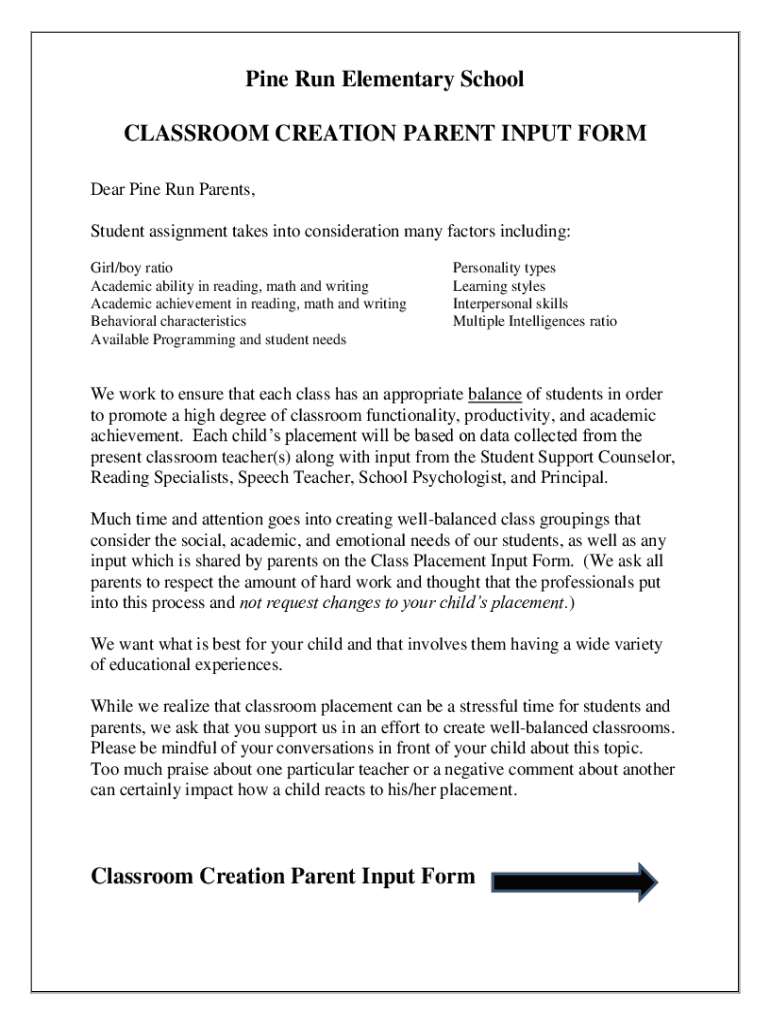 Pine Run Elementary School

CLASSROOM CREATION PARENT INPUT FORM

Dear Pine Run Parents,

Student assignment takes into consideration many factors including:

Girl/boy ratio
Academic ability in reading, math and writing
Academic achievement in reading, math and writing
Behavioral characteristics
Available Programming and student needs

Personality types
Learning styles
Interpersonal skills
Multiple Intelligences ratio

We work to ensure that each class has an appropriate balance of students in order to promote a high degree of classroom functionality, productivity, and academic achievement. Each child's placement will be based on data collected from the present classroom teacher(s) along with input from the Student Support Counselor, Reading Specialists, Speech Teacher, School Psychologist, and Principal.

Much time and attention goes into creating well-balanced class groupings that consider the social, academic, and emotional needs of our students, as well as any input which is shared by parents on the Class Placement Input Form. (We ask all parents to respect the amount of hard work and thought that the professionals put into this process and not request changes to your child's placement.)

We want what is best for your child and that involves them having a wide variety of educational experiences.

While we realize that classroom placement can be a stressful time for students and parents, we ask that you support us in an effort to create well-balanced classrooms. Please be mindful of your conversations in front of your child about this topic. Too much praise about one particular teacher or a negative comment about another can certainly impact how a child reacts to his/her placement.

Classroom Creation Parent Input Form